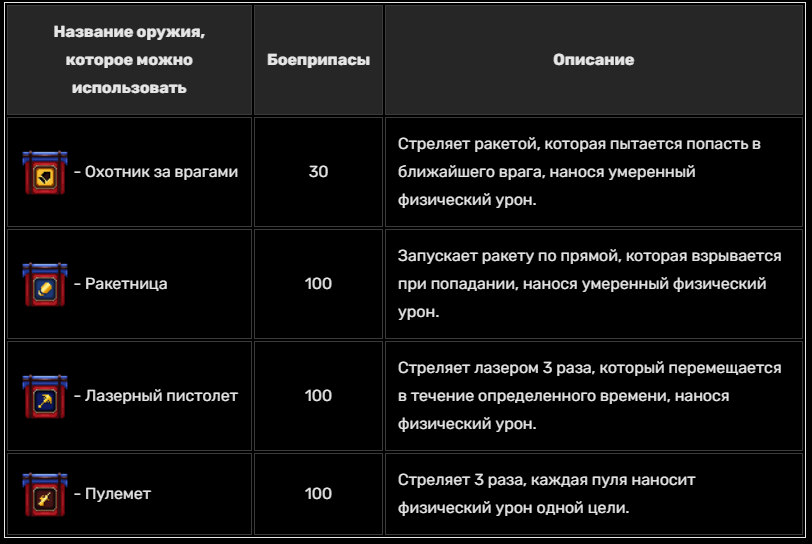 | Название оружия, которое можно использовать | Боеприпасы | Описание |
|---|---|---|
| - Охотник за врагами | 30 | Стреляет ракетой, которая пытается попасть в ближайшего врага, нанося умеренный физический урон. |
| - Ракетница | 100 | Запускает ракету по прямой, которая взрывается при попадании, нанося умеренный физический урон. |
| - Лазерный пистолет | 100 | Стреляет лазером 3 раза, который перемещается в течение определенного времени, нанося физический урон. |
| - Пулемет | 100 | Стреляет 3 раза, каждая пуля наносит физический урон одной цели. |